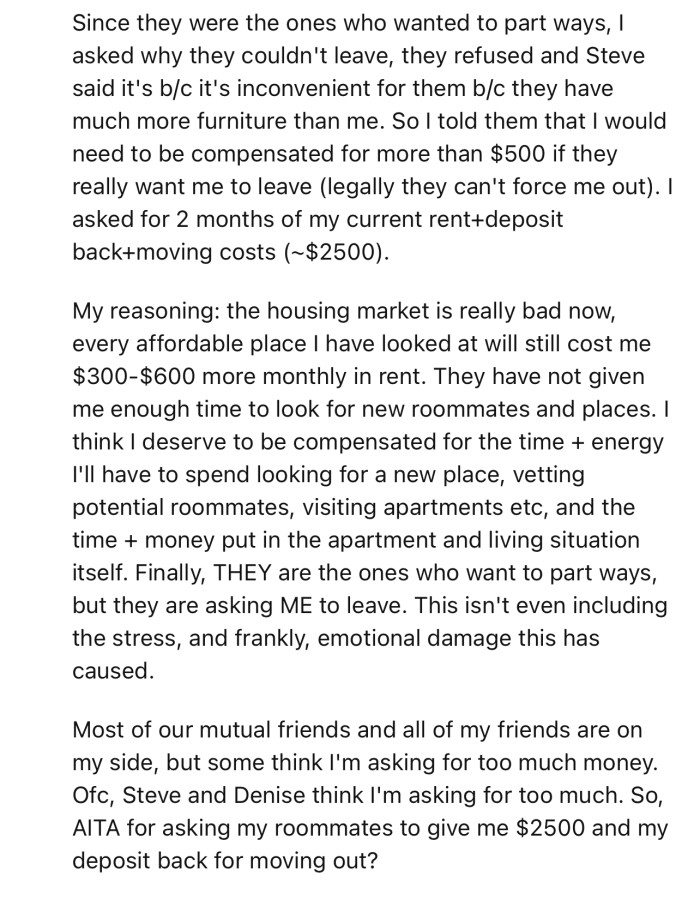 Since they were the ones who wanted to part ways, I asked why they couldn't leave, they refused and Steve said it's b/c it's inconvenient for them b/c they have much more furniture than me. So I told them that I would need to be compensated for more than \$500 if they really want me to leave (legally they can't force me out). I asked for 2 months of my current rent+deposit back+moving costs (~\$2500).

My reasoning: the housing market is really bad now, every affordable place I have looked at will still cost me \$300-\$600 more monthly in rent. They have not given me enough time to look for new roommates and places. I think I deserve to be compensated for the time + energy I'll have to spend looking for a new place, vetting potential roommates, visiting apartments etc, and the time + money put in the apartment and living situation itself. Finally, THEY are the ones who want to part ways, but they are asking ME to leave. This isn't even including the stress, and frankly, emotional damage this has caused.

Most of our mutual friends and all of my friends are on my side, but some think I'm asking for too much money. Ofc, Steve and Denise think I'm asking for too much. So, AITA for asking my roommates to give me \$2500 and my deposit back for moving out?